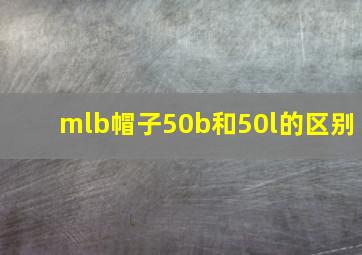 mlb帽子50b和50l的区别